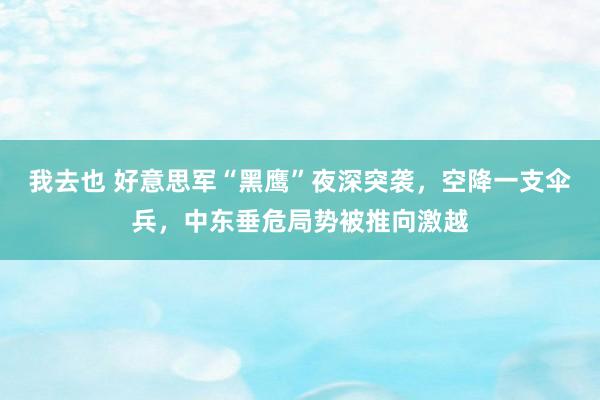 我去也 好意思军“黑鹰”夜深突袭，空降一支伞兵，中东垂危局势被推向激越